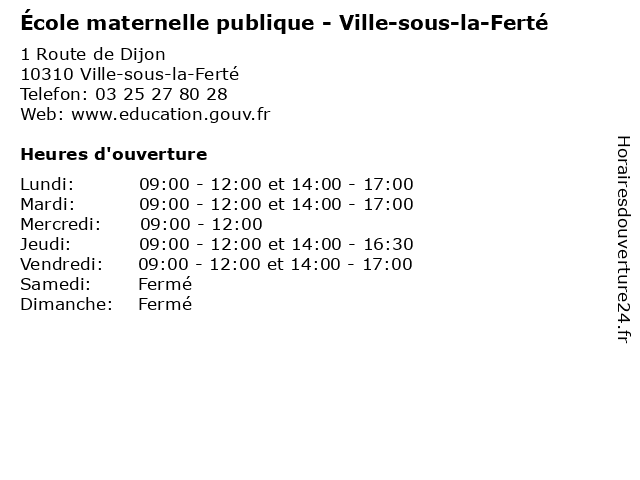 École maternelle publique - Ville-sous-la-Ferté

1 Route de Dijon
10310 Ville-sous-la-Ferté
Telefon: 03 25 27 80 28
Web: www.education.gouv.fr

Heures d'ouverture

Lundi: 09:00 - 12:00 et 14:00 - 17:00
Mardi: 09:00 - 12:00 et 14:00 - 17:00
Mercredi: 09:00 - 12:00
Jeudi: 09:00 - 12:00 et 14:00 - 16:30
Vendredi: 09:00 - 12:00 et 14:00 - 17:00
Samedi: Fermé
Dimanche: Fermé

Horairesdouverture24.fr